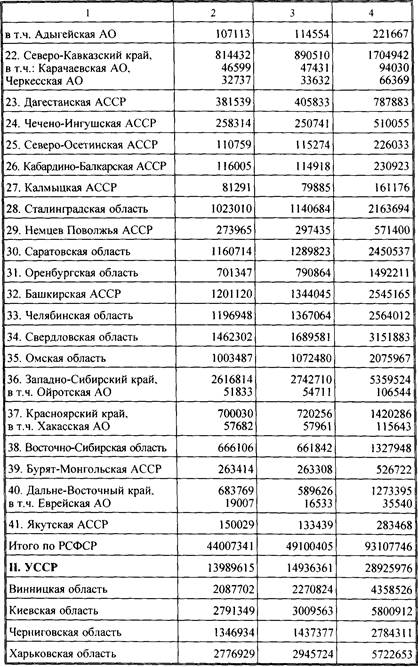 | 1 | 2 | 3 | 4 |
|---|---|---|---|
| в т.ч. Адыгейская АО | 107113 | 114554 | 221667 |
| 22. Северо-Кавказский край, в т.ч.: Карачаевская АО, Черкесская АО | 814432 46599 32737 | 890510 47431 33632 | 1704942 94030 66369 |
| 23. Дагестанская АССР | 381539 | 405833 | 787883 |
| 24. Чечено-Ингушская АССР | 258314 | 250741 | 510055 |
| 25. Северо-Осетинская АССР | 110759 | 115274 | 226033 |
| 26. Кабардино-Балкарская АССР | 116005 | 114918 | 230923 |
| 27. Калмыцкая АССР | 81291 | 79885 | 161176 |
| 28. Сталинградская область | 1023010 | 1140684 | 2163694 |
| 29. Немцев Поволжья АССР | 273965 | 297435 | 571400 |
| 30. Саратовская область | 1160714 | 1289823 | 2450537 |
| 31. Оренбургская область | 701347 | 790864 | 1492211 |
| 32. Башкирская АССР | 1201120 | 1344045 | 2545165 |
| 33. Челябинская область | 1196948 | 1367064 | 2564012 |
| 34. Свердловская область | 1462302 | 1689581 | 3151883 |
| 35. Омская область | 1003487 | 1072480 | 2075967 |
| 36. Западно-Сибирский край, в т.ч. Ойротская АО | 2616814 51833 | 2742710 54711 | 5359524 106544 |
| 37. Красноярский край, в т.ч. Хакасская АО | 700030 57682 | 720256 57961 | 1420286 115643 |
| 38. Восточно-Сибирская область | 666106 | 661842 | 1327948 |
| 39. Бурят-Монгольская АССР | 263414 | 263308 | 526722 |
| 40. Дальне-Восточный край, в т.ч. Еврейская АО | 683769 19007 | 589626 16533 | 1273395 35540 |
| 41. Якутская АССР | 150029 | 133439 | 283468 |
| Итого по РСФСР | 44007341 | 49100405 | 93107746 |
| **II. УССР** | 13989615 | 14936361 | 28925976 |
| Винницкая область | 2087702 | 2270824 | 4358526 |
| Киевская область | 2791349 | 3009563 | 5800912 |
| Черниговская область | 1346934 | 1437377 | 2784311 |
| Харьковская область | 2776929 | 2945724 | 5722653 |